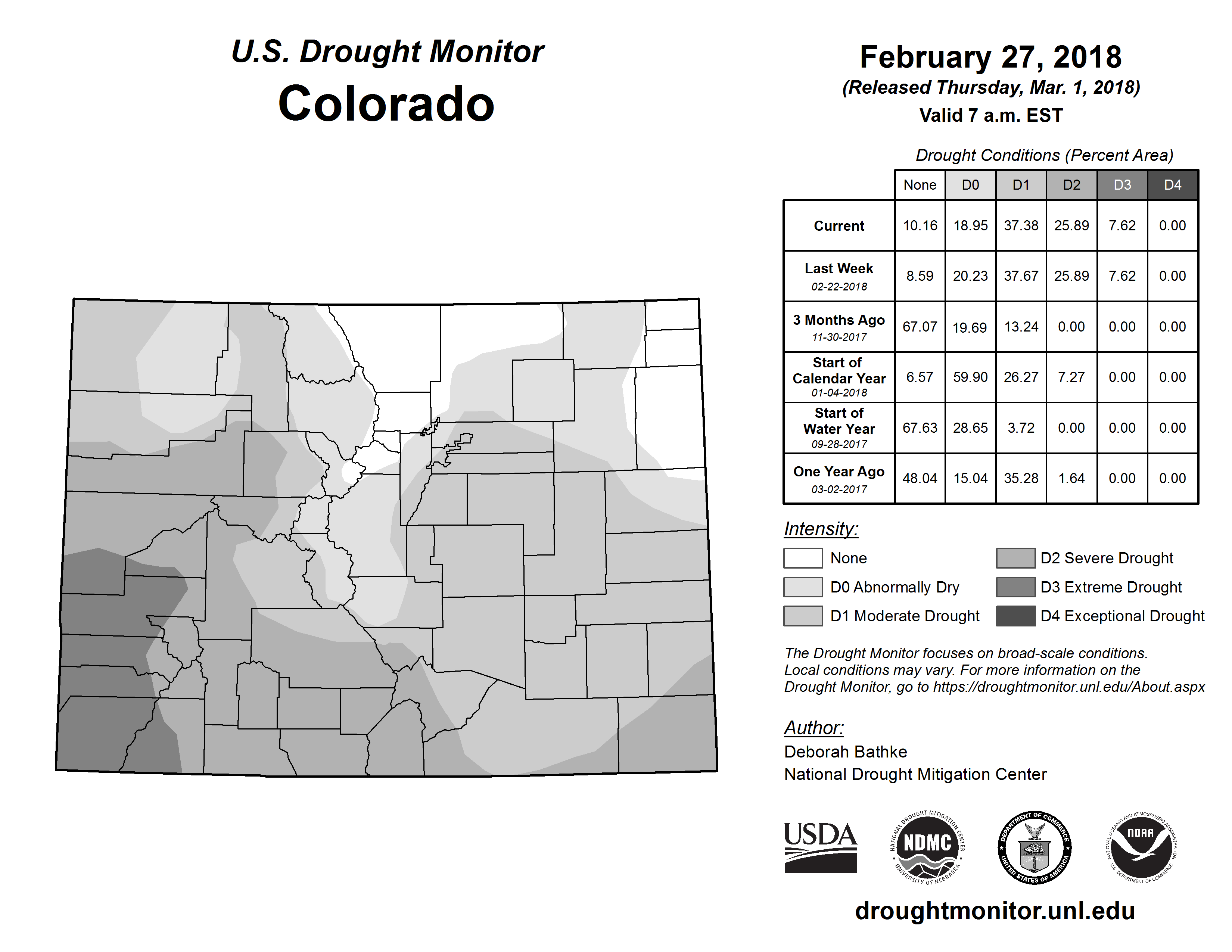 U.S. Drought Monitor
Colorado

February 27, 2018
(Released Thursday, Mar. 1, 2018)
Valid 7 a.m. EST

Drought Conditions (Percent Area)

| | None | D0 | D1 | D2 | D3 | D4 |
|---|---|---|---|---|---|---|
| Current | 10.16 | 18.95 | 37.38 | 25.89 | 7.62 | 0.00 |
| Last Week 02-22-2018 | 8.59 | 20.23 | 37.67 | 25.89 | 7.62 | 0.00 |
| 3 Months Ago 11-30-2017 | 67.07 | 19.69 | 13.24 | 0.00 | 0.00 | 0.00 |
| Start of Calendar Year 01-04-2018 | 6.57 | 59.90 | 26.27 | 7.27 | 0.00 | 0.00 |
| Start of Water Year 09-28-2017 | 67.63 | 28.65 | 3.72 | 0.00 | 0.00 | 0.00 |
| One Year Ago 03-02-2017 | 48.04 | 15.04 | 35.28 | 1.64 | 0.00 | 0.00 |

Intensity:
None
D0 Abnormally Dry
D1 Moderate Drought
D2 Severe Drought
D3 Extreme Drought
D4 Exceptional Drought

The Drought Monitor focuses on broad-scale conditions. Local conditions may vary. For more information on the Drought Monitor, go to https://droughtmonitor.unl.edu/About.aspx

Author:
Deborah Bathke
National Drought Mitigation Center

USDA
NATIONAL DROUGHT MITIGATION CENTER NDMC UNIVERSITY OF NEBRASKA
DEPARTMENT OF COMMERCE UNITED STATES OF AMERICA
NATIONAL OCEANIC AND ATMOSPHERIC ADMINISTRATION NOAA U.S. DEPARTMENT OF COMMERCE

droughtmonitor.unl.edu